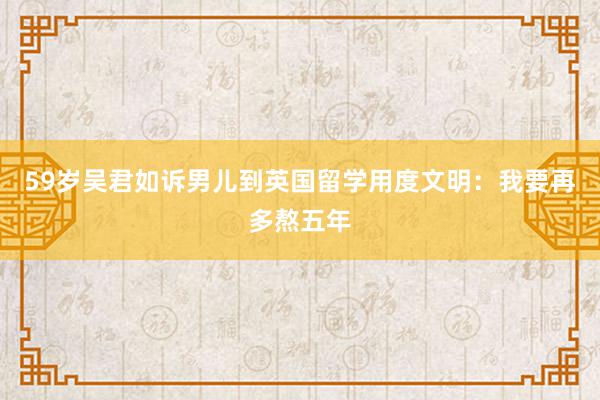 59岁吴君如诉男儿到英国留学用度文明：我要再多熬五年